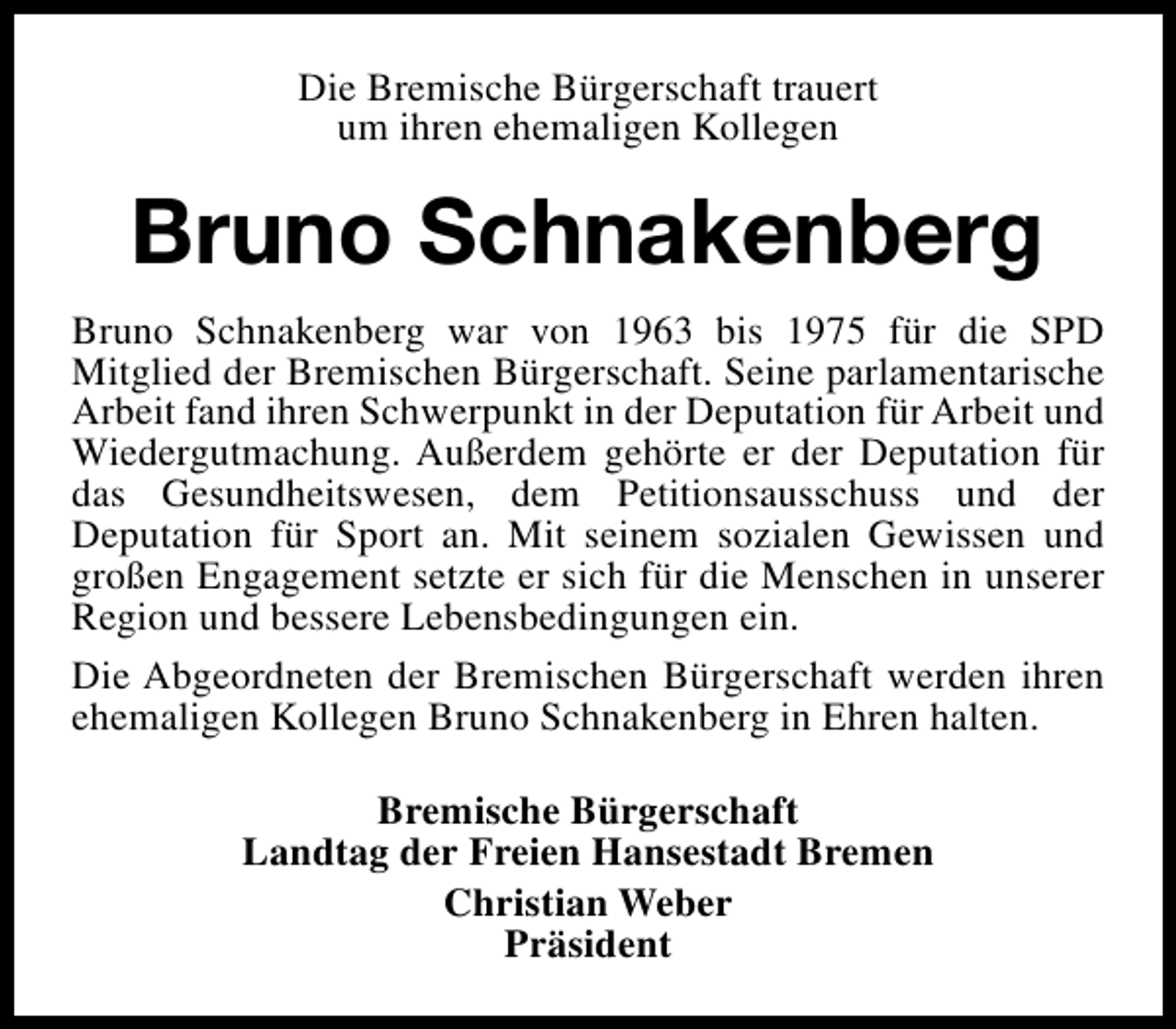 Die Bremische Bürgerschaft trauert
um ihren ehemaligen Kollegen

Bruno Schnakenberg

Bruno Schnakenberg war von 1963 bis 1975 für die SPD Mitglied der Bremischen Bürgerschaft. Seine parlamentarische Arbeit fand ihren Schwerpunkt in der Deputation für Arbeit und Wiedergutmachung. Außerdem gehörte er der Deputation für das Gesundheitswesen, dem Petitionsausschuss und der Deputation für Sport an. Mit seinem sozialen Gewissen und großen Engagement setzte er sich für die Menschen in unserer Region und bessere Lebensbedingungen ein.

Die Abgeordneten der Bremischen Bürgerschaft werden ihren ehemaligen Kollegen Bruno Schnakenberg in Ehren halten.

Bremische Bürgerschaft
Landtag der Freien Hansestadt Bremen
Christian Weber
Präsident